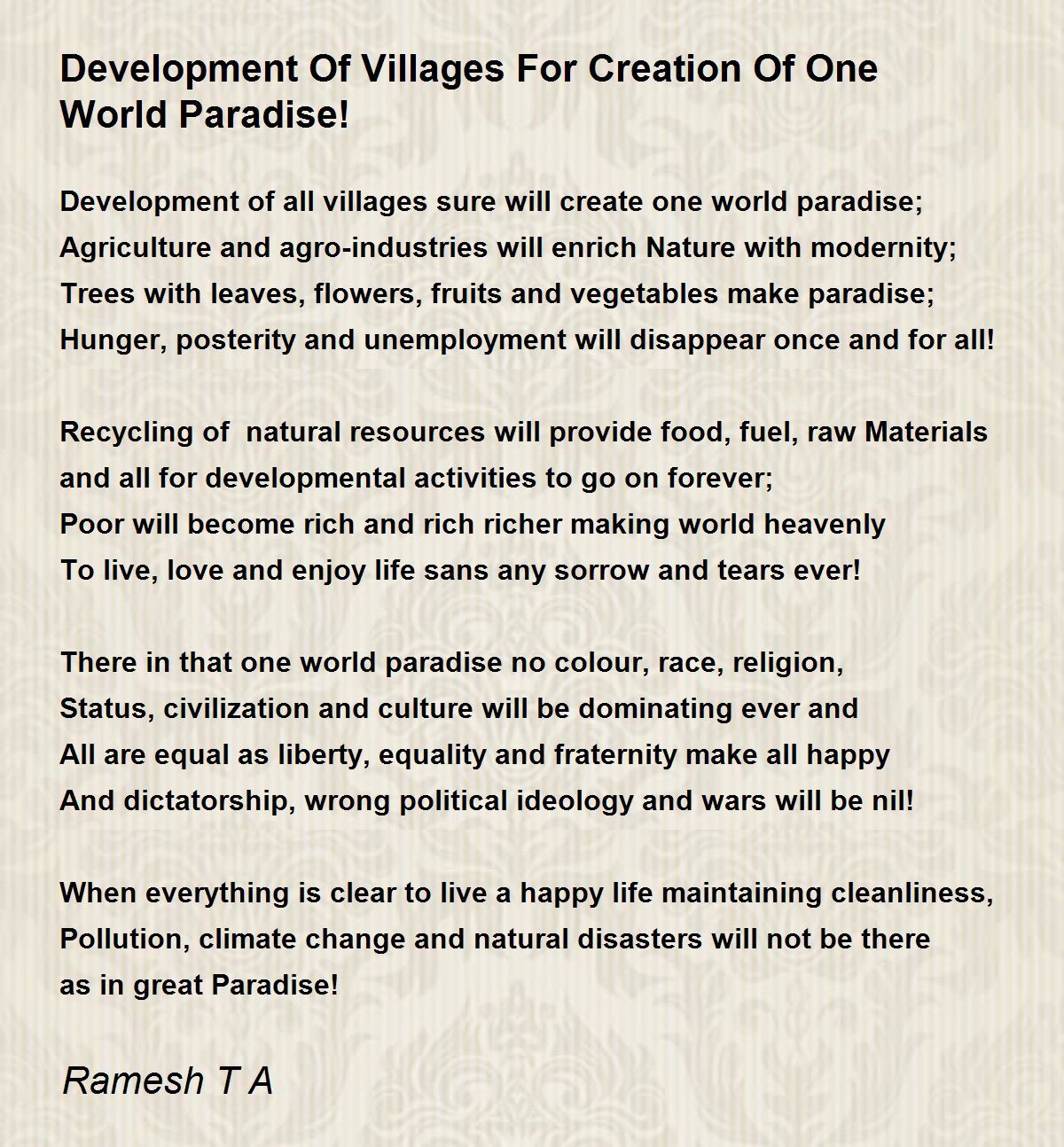 Development Of Villages For Creation Of One World Paradise!

Development of all villages sure will create one world paradise;
Agriculture and agro-industries will enrich Nature with modernity;
Trees with leaves, flowers, fruits and vegetables make paradise;
Hunger, posterity and unemployment will disappear once and for all!

Recycling of natural resources will provide food, fuel, raw Materials
and all for developmental activities to go on forever;
Poor will become rich and rich richer making world heavenly
To live, love and enjoy life sans any sorrow and tears ever!

There in that one world paradise no colour, race, religion,
Status, civilization and culture will be dominating ever and
All are equal as liberty, equality and fraternity make all happy
And dictatorship, wrong political ideology and wars will be nil!

When everything is clear to live a happy life maintaining cleanliness,
Pollution, climate change and natural disasters will not be there
as in great Paradise!

Ramesh T A